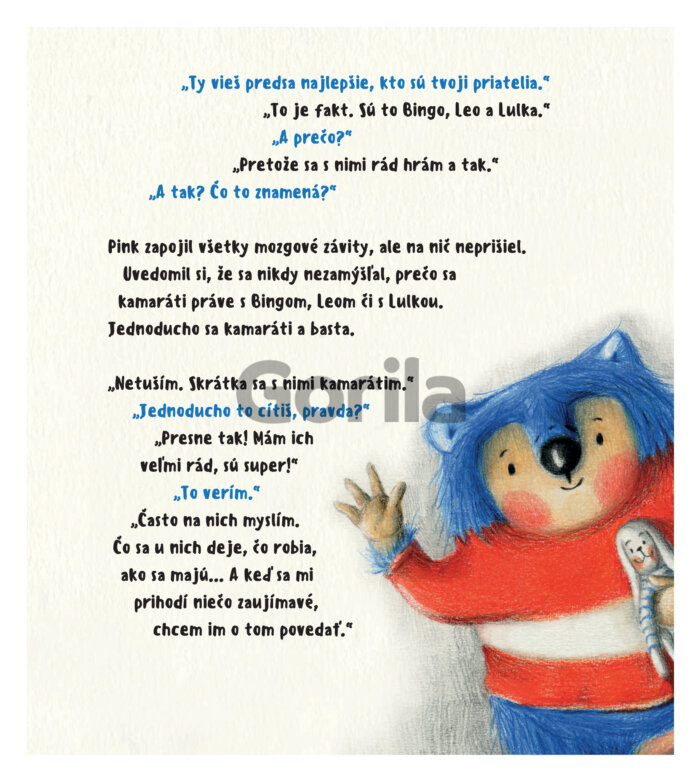 „Ty vieš predsa najlepšie, kto sú tvoji priatelia."

„To je fakt. Sú to Bingo, Leo a Lulka."

„A prečo?"

„Pretože sa s nimi rád hrám a tak."

„A tak? Čo to znamená?"

Pink zapojil všetky mozgové závity, ale na nič neprišiel. Uvedomil si, že sa nikdy nezamýšľal, prečo sa kamaráti práve s Bingom, Leom či s Lulkou. Jednoducho sa kamaráti a basta.

„Netuším. Skrátka sa s nimi kamarátim."

„Jednoducho to cítiš, pravda?"

„Presne tak! Mám ich veľmi rád, sú super!"

„To verím."

„Často na nich myslím. Čo sa u nich deje, čo robia, ako sa majú... A keď sa mi prihodí niečo zaujímavé, chcem im o tom povedať."

Gorila